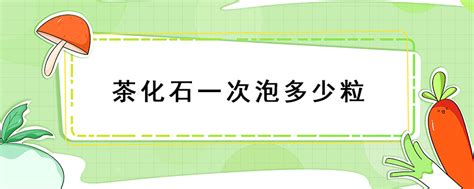 茶化石一次泡多少粒